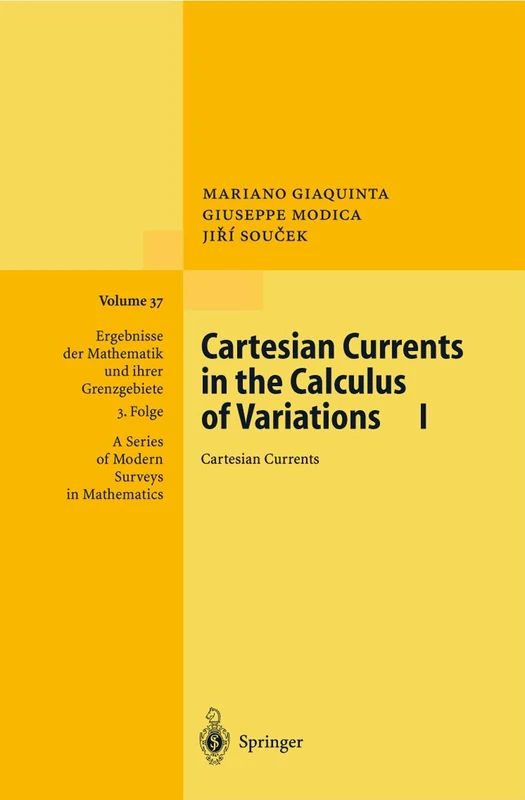 MARIANO GIAQUINTA
GIUSEPPE MODICA
JIŘÍ SOUČEK

Volume 37

Ergebnisse der Mathematik und ihrer Grenzgebiete 3. Folge

A Series of Modern Surveys in Mathematics

Cartesian Currents in the Calculus of Variations I

Cartesian Currents

Springer